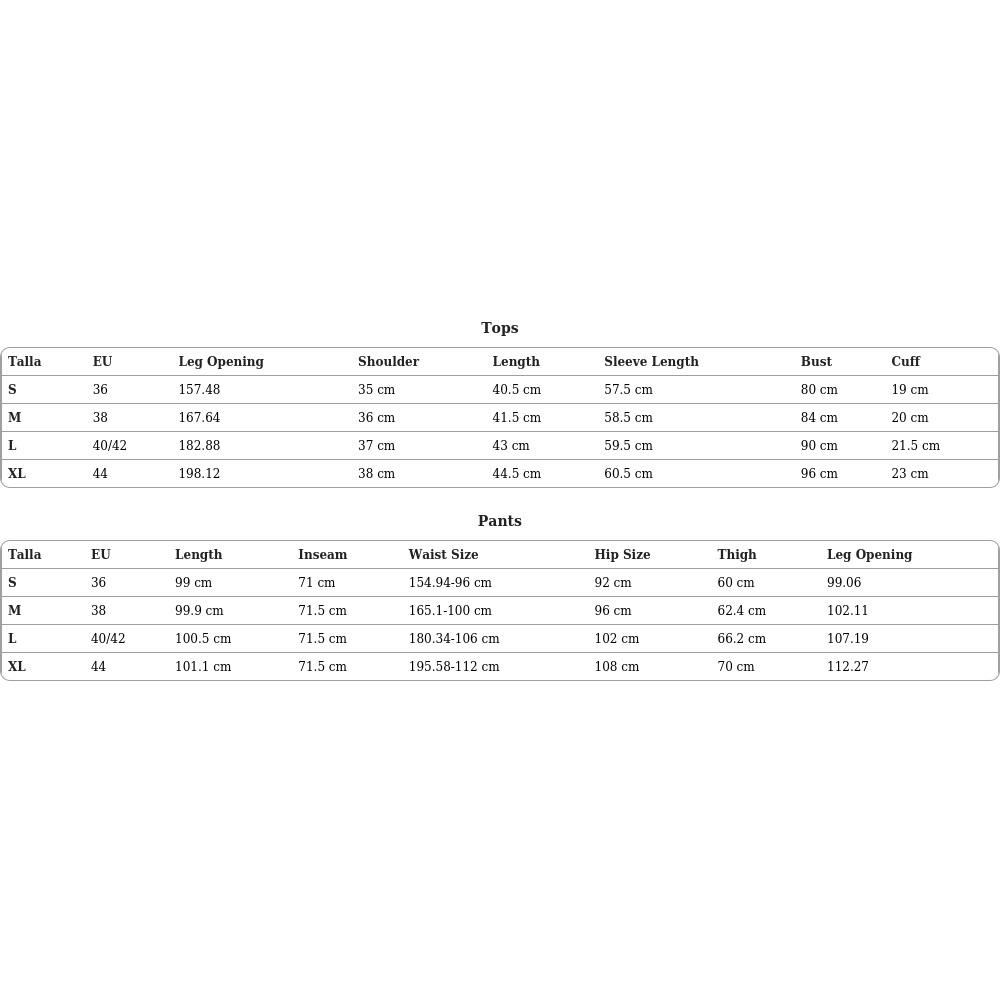 Tops

| Talla | EU | Leg Opening | Shoulder | Length | Sleeve Length | Bust | Cuff |
|---|---|---|---|---|---|---|---|
| S | 36 | 157.48 | 35 cm | 40.5 cm | 57.5 cm | 80 cm | 19 cm |
| M | 38 | 167.64 | 36 cm | 41.5 cm | 58.5 cm | 84 cm | 20 cm |
| L | 40/42 | 182.88 | 37 cm | 43 cm | 59.5 cm | 90 cm | 21.5 cm |
| XL | 44 | 198.12 | 38 cm | 44.5 cm | 60.5 cm | 96 cm | 23 cm |

Pants

| Talla | EU | Length | Inseam | Waist Size | Hip Size | Thigh | Leg Opening |
|---|---|---|---|---|---|---|---|
| S | 36 | 99 cm | 71 cm | 154.94-96 cm | 92 cm | 60 cm | 99.06 |
| M | 38 | 99.9 cm | 71.5 cm | 165.1-100 cm | 96 cm | 62.4 cm | 102.11 |
| L | 40/42 | 100.5 cm | 71.5 cm | 180.34-106 cm | 102 cm | 66.2 cm | 107.19 |
| XL | 44 | 101.1 cm | 71.5 cm | 195.58-112 cm | 108 cm | 70 cm | 112.27 |